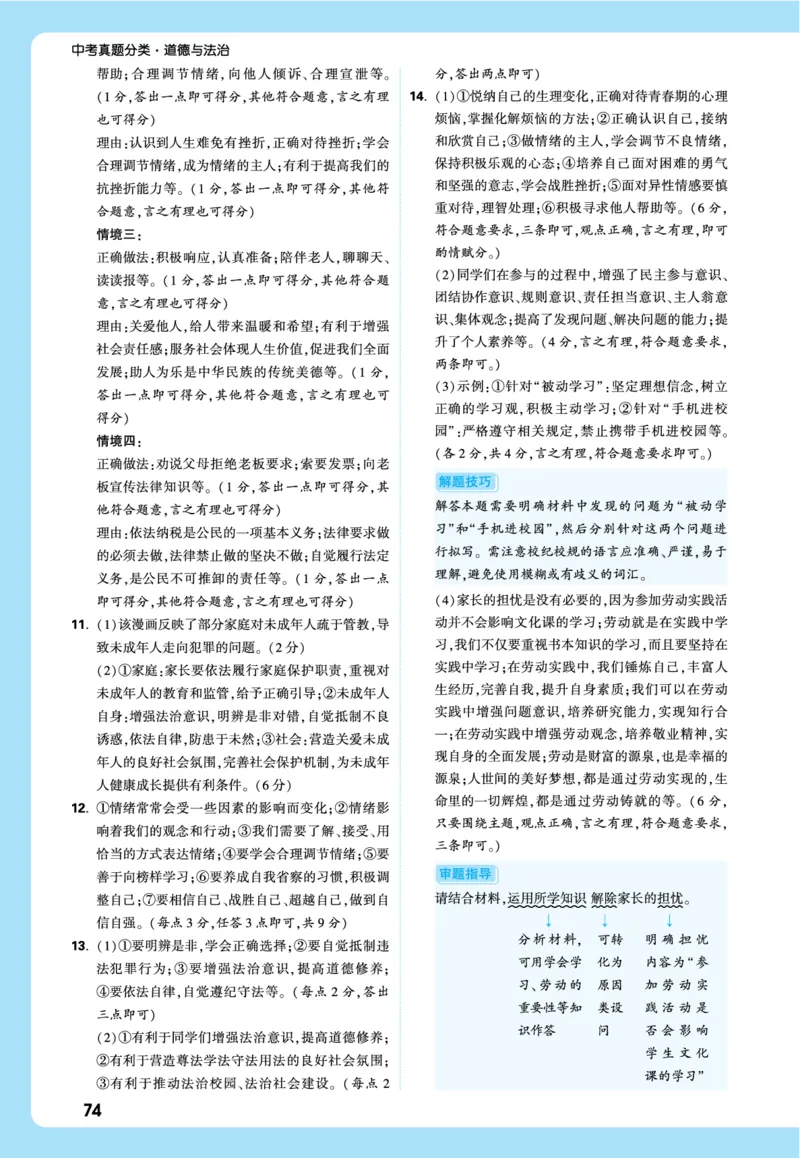 中考真题分类·道德与法治

帮助;合理调节情绪,向他人倾诉、合理宣泄等。(1分,答出一点即可得分,其他符合题意,言之有理也可得分)

理由:认识到人生难免有挫折,正确对待挫折;学会合理调节情绪,成为情绪的主人;有利于提高我们的抗挫折能力等。(1分,答出一点即可得分,其他符合题意,言之有理也可得分)

情境三:

正确做法:积极响应,认真准备;陪伴老人,聊聊天、读读报等。(1分,答出一点即可得分,其他符合题意,言之有理也可得分)

理由:关爱他人,给人带来温暖和希望;有利于增强社会责任感;服务社会体现人生价值,促进我们全面发展;助人为乐是中华民族的传统美德等。(1分,答出一点即可得分,其他符合题意,言之有理也可得分)

情境四:

正确做法:劝说父母拒绝老板要求;索要发票;向老板宣传法律知识等。(1分,答出一点即可得分,其他符合题意,言之有理也可得分)

理由:依法纳税是公民的一项基本义务;法律要求做的必须去做,法律禁止做的坚决不做;自觉履行法定义务,是公民不可推卸的责任等。(1分,答出一点即可得分,其他符合题意,言之有理也可得分)

11. (1)该漫画反映了部分家庭对未成年人疏于管教,导致未成年人走向犯罪的问题。(2分)

(2)①家庭:家长要依法履行家庭保护职责,重视对未成年人的教育和监管,给予正确引导;②未成年人自身:增强法治意识,明辨是非对错,自觉抵制不良诱惑,依法自律,防患于未然;③社会:营造关爱未成年人的良好社会氛围,完善社会保护机制,为未成年人健康成长提供有利条件。(6分)

12. ①情绪常常会受一些因素的影响而变化;②情绪影响着我们的观念和行动;③我们需要了解、接受、用恰当的方式表达情绪;④要学会合理调节情绪;⑤要善于向榜样学习;⑥要养成自我省察的习惯,积极调整自己;⑦要相信自己、战胜自己、超越自己,做到自信自强。(每点3分,任答3点即可,共9分)

13. (1)①要明辨是非,学会正确选择;②要自觉抵制违法犯罪行为;③要增强法治意识,提高道德修养;④要依法自律,自觉遵纪守法等。(每点2分,答出三点即可)

(2)①有利于同学们增强法治意识,提高道德修养;②有利于营造尊法学法守法用法的良好社会氛围;③有利于推动法治校园、法治社会建设。(每点2分,答出两点即可)

14. (1)①悦纳自己的生理变化,正确对待青春期的心理烦恼,掌握化解烦恼的方法;②正确认识自己,接纳和欣赏自己;③做情绪的主人,学会调节不良情绪,保持积极乐观的心态;④培养自己面对困难的勇气和坚强的意志,学会战胜挫折;⑤面对异性情感要慎重对待,理智处理;⑥积极寻求他人帮助等。(6分,符合题意要求,三条即可,观点正确,言之有理,即可酌情赋分。)

(2)同学们在参与的过程中,增强了民主参与意识、团结协作意识、规则意识、责任担当意识、主人翁意识、集体观念;提高了发现问题、解决问题的能力;提升了个人素养等。(4分,言之有理,符合题意要求,两条即可。)

(3)示例:①针对“被动学习”:坚定理想信念,树立正确的学习观,积极主动学习;②针对“手机进校园”:严格遵守相关规定,禁止携带手机进校园等。(各2分,共4分,言之有理,符合题意要求即可。)

解题技巧

解答本题需要明确材料中发现的问题为“被动学习”和“手机进校园”,然后分别针对这两个问题进行拟写。需注意校纪校规的语言应准确、严谨,易于理解,避免使用模糊或有歧义的词汇。

(4)家长的担忧是没有必要的,因为参加劳动实践活动并不会影响文化课的学习;劳动就是在实践中学习,我们不仅要重视书本知识的学习,而且要坚持在实践中学习;在劳动实践中,我们锤炼自己,丰富人生经历,完善自我,提升自身素质;我们可以在劳动实践中增强问题意识,培养研究能力,实现知行合一;在劳动实践中增强劳动观念,培养敬业精神,实现自身的全面发展;劳动是财富的源泉,也是幸福的源泉;人世间的美好梦想,都是通过劳动实现的,生命里的一切辉煌,都是通过劳动铸就的等。(6分,只要围绕主题,观点正确,言之有理,符合题意要求,三条即可。)

审题指导

请结合材料,运用所学知识 解除家长的担忧。

分析材料,可用学会学习、劳动的重要性等知识作答

可转化为原因类设问

明确担忧内容为“参加劳动实践活动是否会影响学生文化课的学习”

74